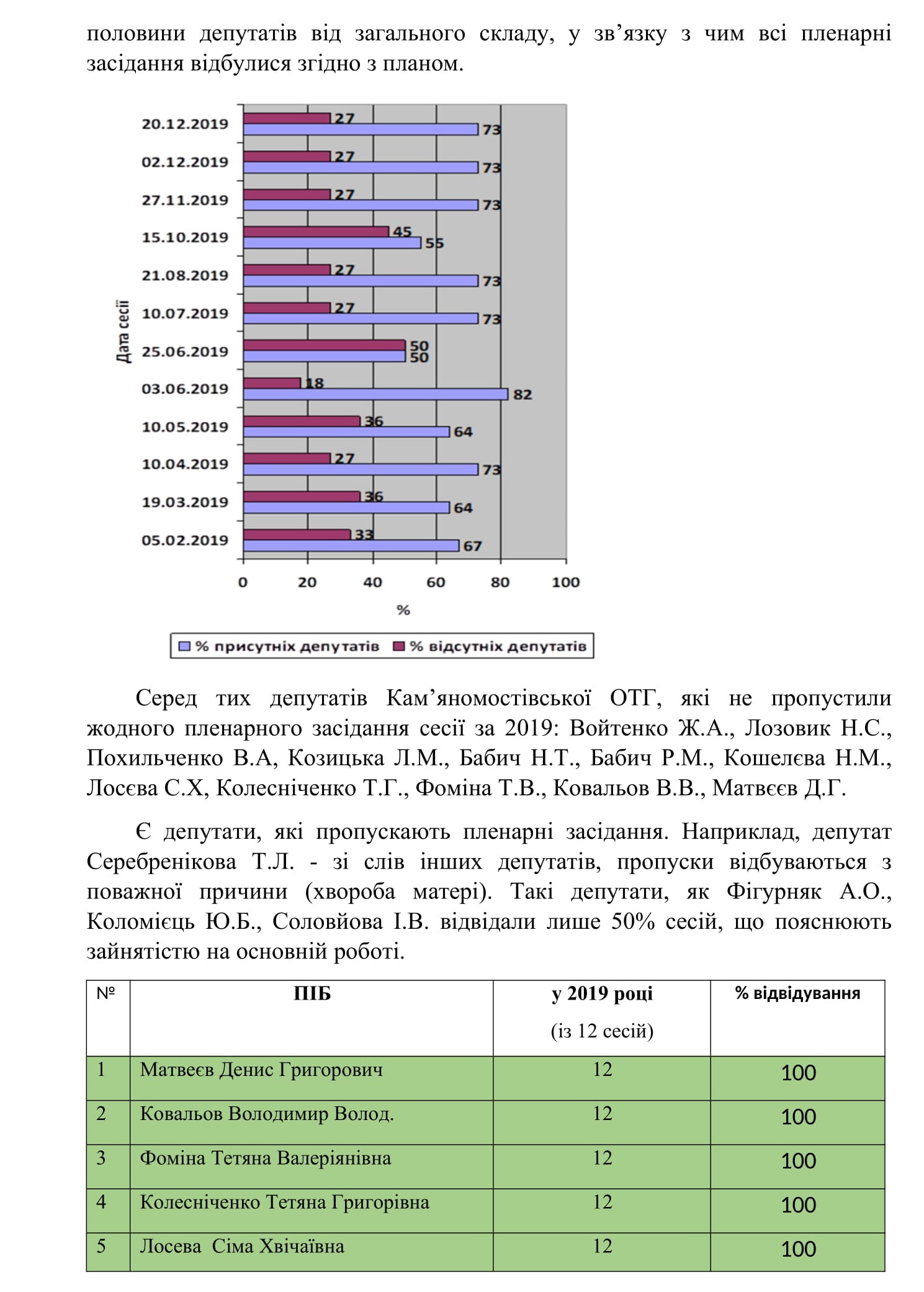 половини депутатів від загального складу, у зв’язку з чим всі пленарні засідання відбулися згідно з планом.

Дата сесії
20.12.2019 27 73
02.12.2019 27 73
27.11.2019 27 73
15.10.2019 45 55
21.08.2019 27 73
10.07.2019 27 73
25.06.2019 50 50
03.06.2019 18 82
10.05.2019 36 64
10.04.2019 27 73
19.03.2019 36 64
05.02.2019 33 67
0 20 40 60 80 100
%
% присутніх депутатів % відсутніх депутатів

Серед тих депутатів Кам’яномостівської ОТГ, які не пропустили жодного пленарного засідання сесії за 2019: Войтенко Ж.А., Лозовик Н.С., Похильченко В.А, Козицька Л.М., Бабич Н.Т., Бабич Р.М., Кошелєва Н.М., Лосєва С.Х, Колесніченко Т.Г., Фоміна Т.В., Ковальов В.В., Матвєєв Д.Г.

Є депутати, які пропускають пленарні засідання. Наприклад, депутат Серебренікова Т.Л. - зі слів інших депутатів, пропуски відбуваються з поважної причини (хвороба матері). Такі депутати, як Фігурняк А.О., Коломієць Ю.Б., Соловйова І.В. відвідали лише 50% сесій, що пояснюють зайнятістю на основній роботі.

| № | ПІБ | у 2019 році (із 12 сесій) | % відвідування |
|---|---|---|---|
| 1 | Матвеєв Денис Григорович | 12 | 100 |
| 2 | Ковальов Володимир Волод. | 12 | 100 |
| 3 | Фоміна Тетяна Валеріянівна | 12 | 100 |
| 4 | Колесніченко Тетяна Григорівна | 12 | 100 |
| 5 | Лосева Сіма Хвічаївна | 12 | 100 |